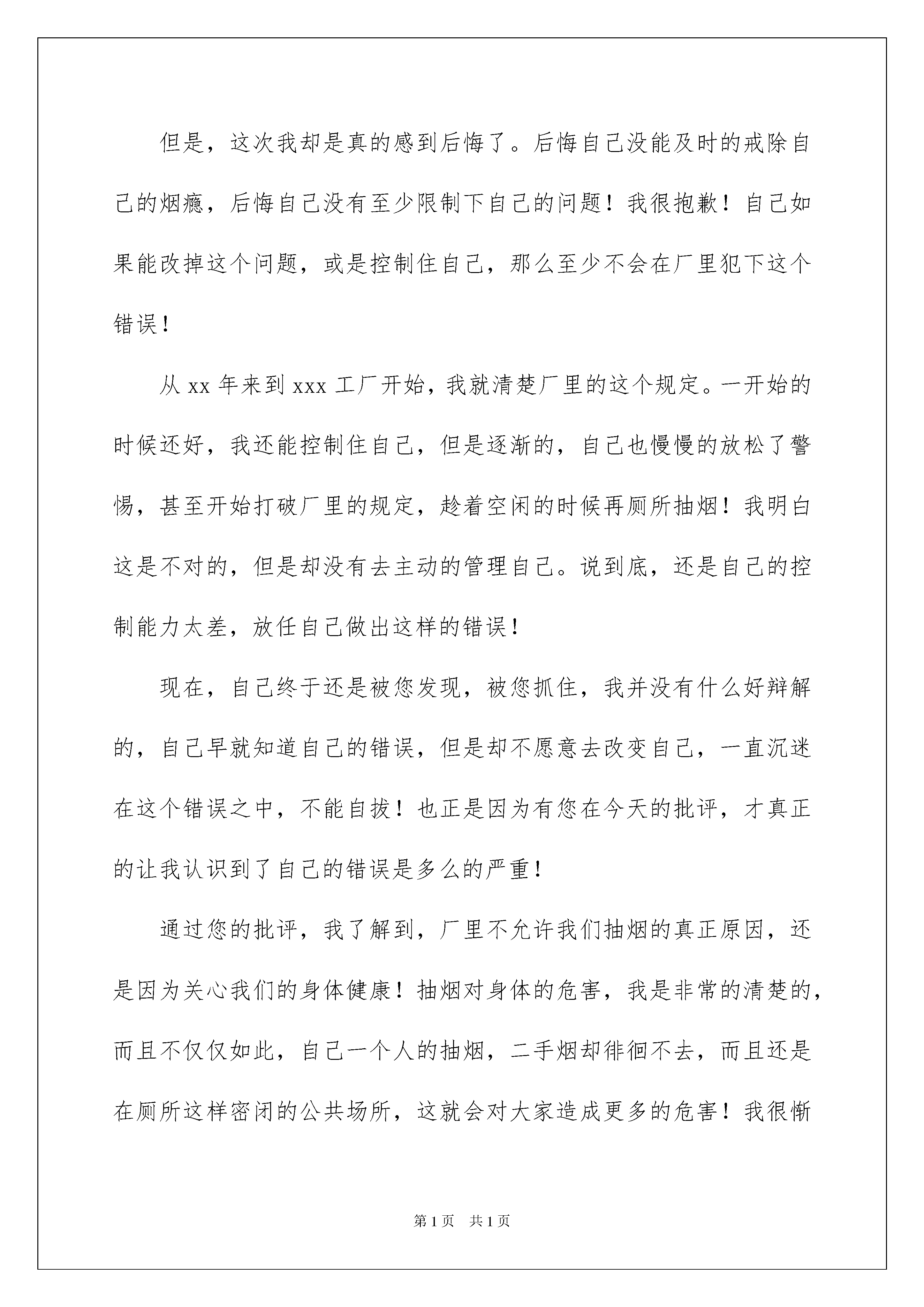 但是，这次我却是真的感到后悔了。后悔自己没能及时的戒除自己的烟瘾，后悔自己没有至少限制下自己的问题！我很抱歉！自己如果能改掉这个问题，或是控制住自己，那么至少不会在厂里犯下这个错误！

从 xx 年来到 xxx 工厂开始，我就清楚厂里的这个规定。一开始的时候还好，我还能控制住自己，但是逐渐的，自己也慢慢的放松了警惕，甚至开始打破厂里的规定，趁着空闲的时候再厕所抽烟！我明白这是不对的，但是却没有去主动的管理自己。说到底，还是自己的控制能力太差，放任自己做出这样的错误！

现在，自己终于还是被您发现，被您抓住，我并没有什么好辩解的，自己早就知道自己的错误，但是却不愿意去改变自己，一直沉迷在这个错误之中，不能自拔！也正是因为有您在今天的批评，才真正的让我认识到了自己的错误是多么的严重！

通过您的批评，我了解到，厂里不允许我们抽烟的真正原因，还是因为关心我们的身体健康！抽烟对身体的危害，我是非常的清楚的，而且不仅仅如此，自己一个人的抽烟，二手烟却徘徊不去，而且还是在厕所这样密闭的公共场所，这就会对大家造成更多的危害！我很惭

第 1 页 共 1 页